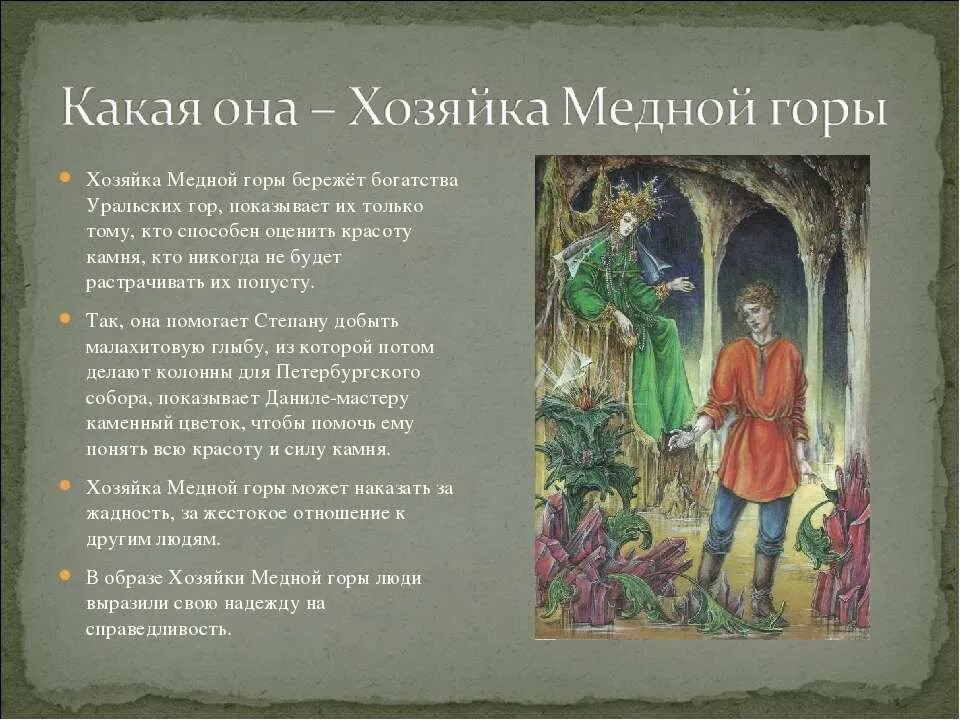 Какая она – Хозяйка Медной горы

• Хозяйка Медной горы бережёт богатства Уральских гор, показывает их только тому, кто способен оценить красоту камня, кто никогда не будет растрачивать их попусту.

• Так, она помогает Степану добыть малахитовую глыбу, из которой потом делают колонны для Петербургского собора, показывает Даниле-мастеру каменный цветок, чтобы помочь ему понять всю красоту и силу камня.

• Хозяйка Медной горы может наказать за жадность, за жестокое отношение к другим людям.

• В образе Хозяйки Медной горы люди выразили свою надежду на справедливость.